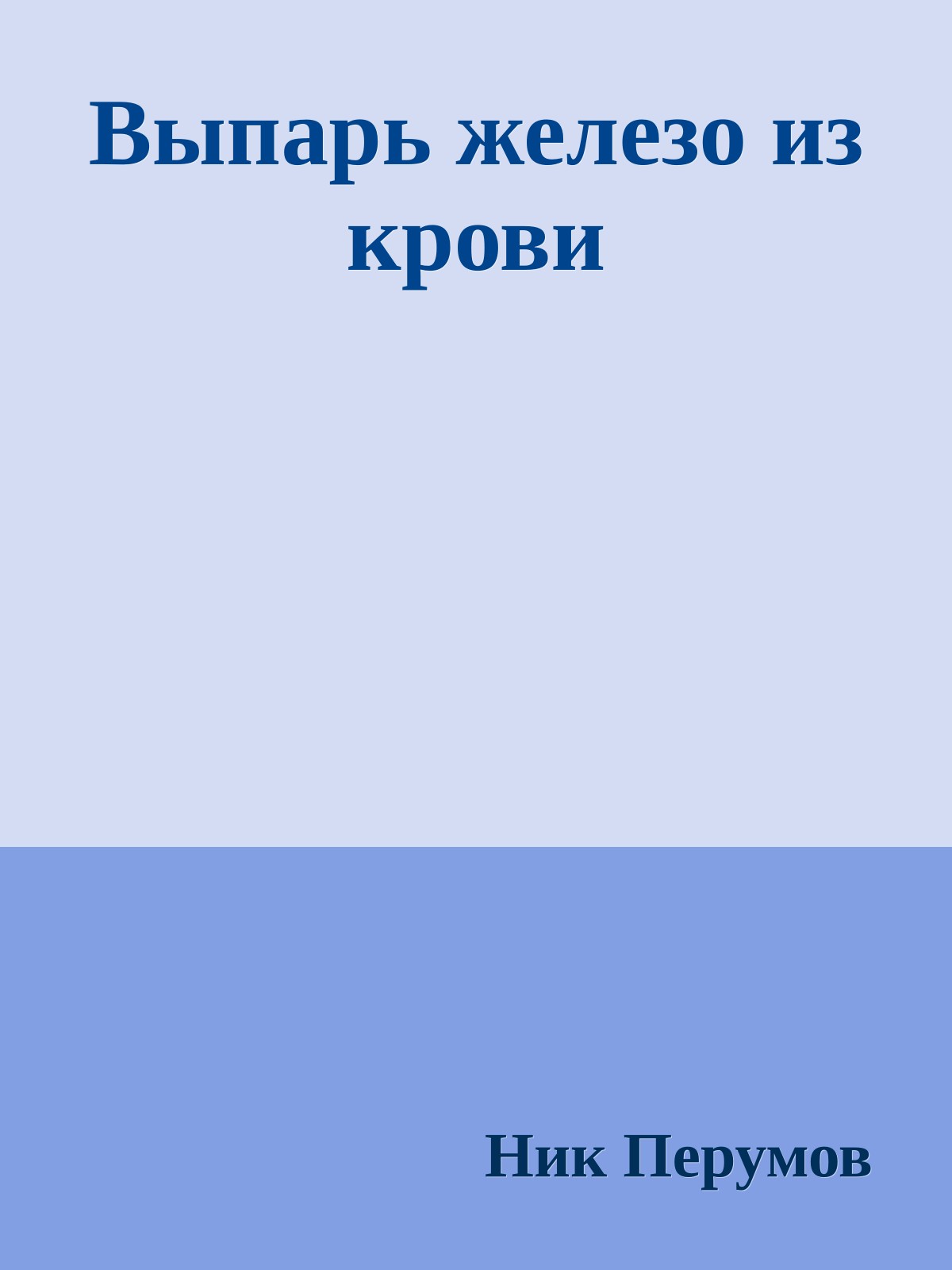 Выпарь железо из крови

Ник Перумов